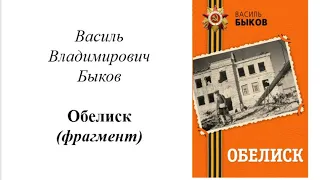 Василь Владимирович Быков

Обелиск
(фрагмент)

ВАСИЛЬ
БЫКОВ

ОБЕЛИСК